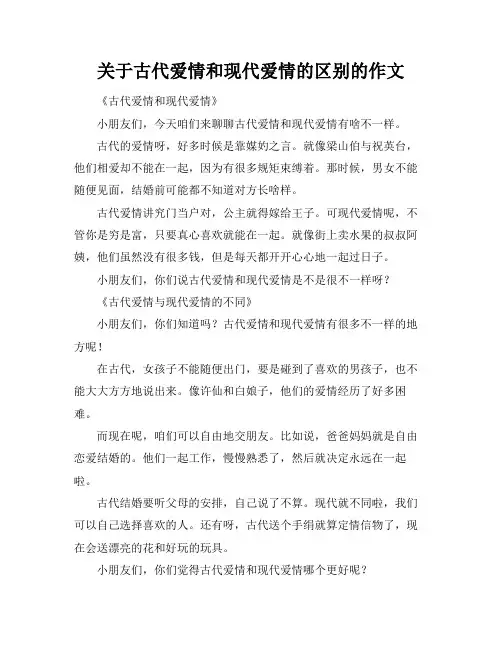 关于古代爱情和现代爱情的区别的作文

《古代爱情和现代爱情》

小朋友们，今天咱们来聊聊古代爱情和现代爱情有啥不一样。

古代的爱情呀，好多时候是靠媒妁之言。就像梁山伯与祝英台，他们相爱却不能在一起，因为有很多规矩束缚着。那时候，男女不能随便见面，结婚前可能都不知道对方长啥样。

古代爱情讲究门当户对，公主就得嫁给王子。可现代爱情呢，不管你是穷是富，只要真心喜欢就能在一起。就像街上卖水果的叔叔阿姨，他们虽然没有很多钱，但是每天都开开心心地一起过日子。

小朋友们，你们说古代爱情和现代爱情是不是很不一样呀？

《古代爱情与现代爱情的不同》

小朋友们，你们知道吗？古代爱情和现代爱情有很多不一样的地方呢！

在古代，女孩子不能随便出门，要是碰到了喜欢的男孩子，也不能大大方方地说出来。像许仙和白娘子，他们的爱情经历了好多困难。

而现在呢，咱们可以自由地交朋友。比如说，爸爸妈妈就是自由恋爱结婚的。他们一起工作，慢慢熟悉了，然后就决定永远在一起啦。

古代结婚要听父母的安排，自己说了不算。现代就不同啦，我们可以自己选择喜欢的人。还有呀，古代送个手绢就算定情信物了，现在会送漂亮的花和好玩的玩具。

小朋友们，你们觉得古代爱情和现代爱情哪个更好呢？